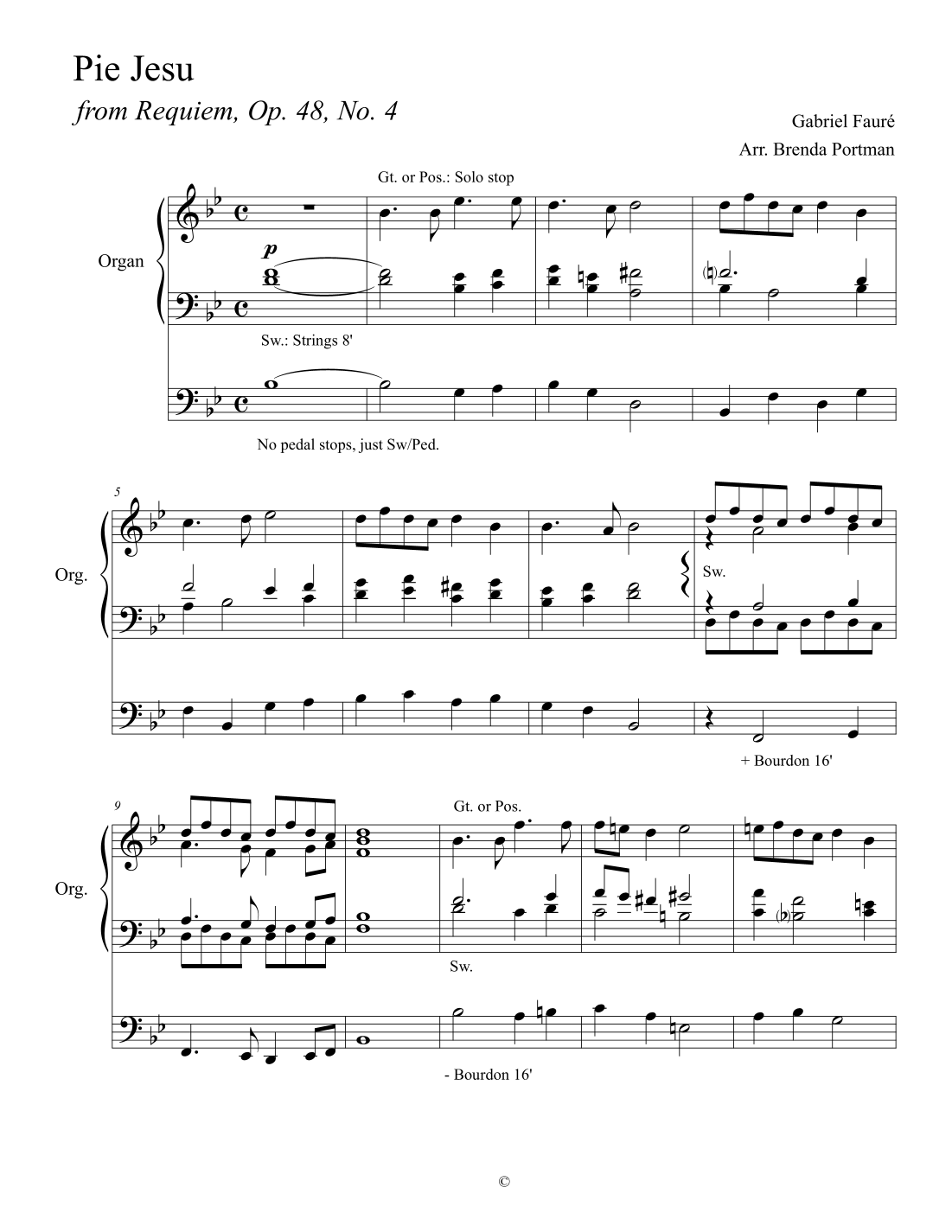 Pie Jesu

from Requiem, Op. 48, No. 4

Gabriel Fauré

Arr. Brenda Portman

Gt. or Pos.: Solo stop

Organ

p

Sw.: Strings 8'

No pedal stops, just Sw/Ped.

5

Org.

Sw.

+ Bourdon 16'

9

Org.

Gt. or Pos.

Sw.

- Bourdon 16'

©